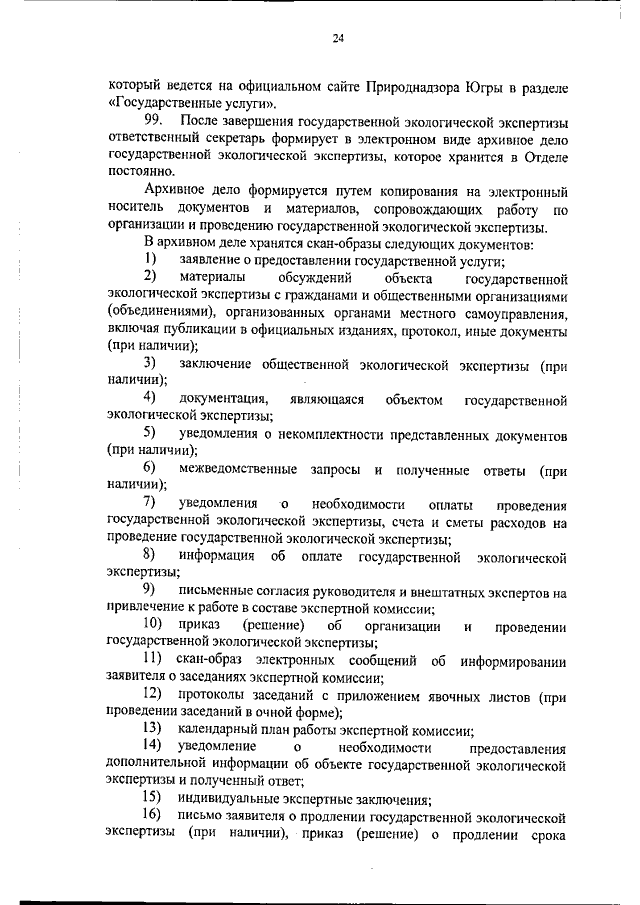 24

который ведется на официальном сайте Природнадзора Югры в разделе «Государственные услуги».

99. После завершения государственной экологической экспертизы ответственный секретарь формирует в электронном виде архивное дело государственной экологической экспертизы, которое хранится в Отделе постоянно.

Архивное дело формируется путем копирования на электронный носитель документов и материалов, сопровождающих работу по организации и проведению государственной экологической экспертизы.

В архивном деле хранятся скан-образы следующих документов:

1) заявление о предоставлении государственной услуги;

2) материалы обсуждений объекта государственной экологической экспертизы с гражданами и общественными организациями (объединениями), организованных органами местного самоуправления, включая публикации в официальных изданиях, протокол, иные документы (при наличии);

3) заключение общественной экологической экспертизы (при наличии);

4) документация, являющаяся объектом государственной экологической экспертизы;

5) уведомления о некомплектности представленных документов (при наличии);

6) межведомственные запросы и полученные ответы (при наличии);

7) уведомления о необходимости оплаты проведения государственной экологической экспертизы, счета и сметы расходов на проведение государственной экологической экспертизы;

8) информация об оплате государственной экологической экспертизы;

9) письменные согласия руководителя и внештатных экспертов на привлечение к работе в составе экспертной комиссии;

10) приказ (решение) об организации и проведении государственной экологической экспертизы;

11) скан-образ электронных сообщений об информировании заявителя о заседаниях экспертной комиссии;

12) протоколы заседаний с приложением явочных листов (при проведении заседаний в очной форме);

13) календарный план работы экспертной комиссии;

14) уведомление о необходимости предоставления дополнительной информации об объекте государственной экологической экспертизы и полученный ответ;

15) индивидуальные экспертные заключения;

16) письмо заявителя о продлении государственной экологической экспертизы (при наличии), приказ (решение) о продлении срока